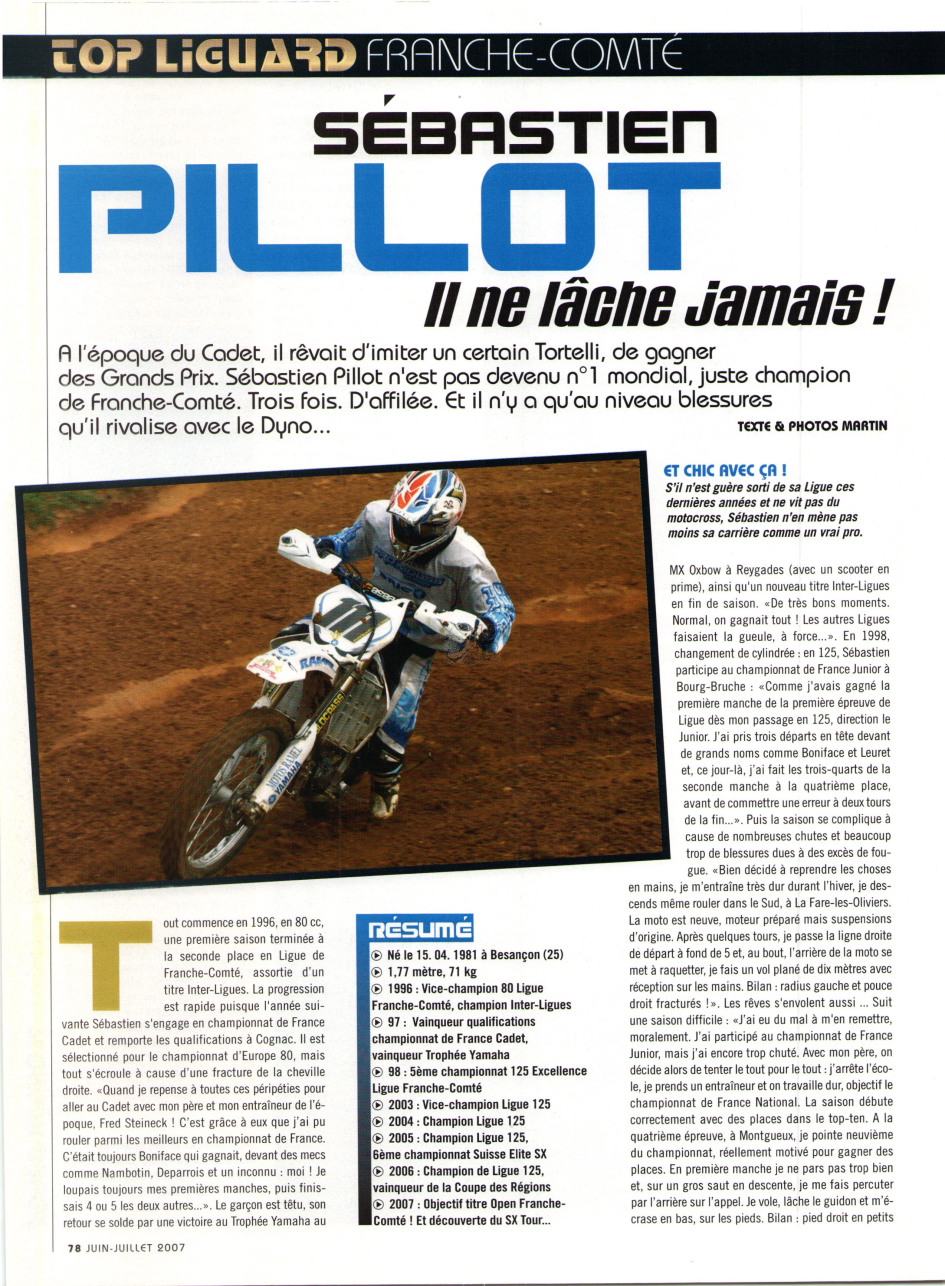 TOP LIGUARD FRANCHE-COMTÉ

SÉBASTIEN PILLOT

Il ne lâche jamais !

A l'époque du Cadet, il rêvait d'imiter un certain Tortelli, de gagner des Grands Prix. Sébastien Pillot n'est pas devenu n°1 mondial, juste champion de Franche-Comté. Trois fois. D'affilée. Et il n'y a qu'au niveau blessures qu'il rivalise avec le Dyno...

TEXTE & PHOTOS MARTIN

ET CHIC AVEC ÇA !
S'il n'est guère sorti de sa Ligue ces dernières années et ne vit pas du motocross, Sébastien n'en mène pas moins sa carrière comme un vrai pro.

Tout commence en 1996, en 80 cc, une première saison terminée à la seconde place en Ligue de Franche-Comté, assortie d'un titre Inter-Ligues. La progression est rapide puisque l'année suivante Sébastien s'engage en championnat de France Cadet et remporte les qualifications à Cognac. Il est sélectionné pour le championnat d'Europe 80, mais tout s'écroule à cause d'une fracture de la cheville droite. «Quand je repense à toutes ces péripéties pour aller au Cadet avec mon père et mon entraîneur de l'époque, Fred Steineck ! C'est grâce à eux que j'ai pu rouler parmi les meilleurs en championnat de France. C'était toujours Boniface qui gagnait, devant des mecs comme Nambotin, Deparrois et un inconnu : moi ! Je loupais toujours mes premières manches, puis finissais 4 ou 5 les deux autres...». Le garçon est têtu, son retour se solde par une victoire au Trophée Yamaha au

RÉSUMÉ
Né le 15. 04. 1981 à Besançon (25)
1,77 mètre, 71 kg
1996 : Vice-champion 80 Ligue Franche-Comté, champion Inter-Ligues
97 : Vainqueur qualifications championnat de France Cadet, vainqueur Trophée Yamaha
98 : 5ème championnat 125 Excellence Ligue Franche-Comté
2003 : Vice-champion Ligue 125
2004 : Champion Ligue 125
2005 : Champion Ligue 125, 6ème championnat Suisse Elite SX
2006 : Champion de Ligue 125, vainqueur de la Coupe des Régions
2007 : Objectif titre Open Franche-Comté ! Et découverte du SX Tour...

MX Oxbow à Reygades (avec un scooter en prime), ainsi qu'un nouveau titre Inter-Ligues en fin de saison. «De très bons moments. Normal, on gagnait tout ! Les autres Ligues faisaient la gueule, à force...». En 1998, changement de cylindrée : en 125, Sébastien participe au championnat de France Junior à Bourg-Bruche : «Comme j'avais gagné la première manche de la première épreuve de Ligue dès mon passage en 125, direction le Junior. J'ai pris trois départs en tête devant de grands noms comme Boniface et Leuret et, ce jour-là, j'ai fait les trois-quarts de la seconde manche à la quatrième place, avant de commettre une erreur à deux tours de la fin...». Puis la saison se complique à cause de nombreuses chutes et beaucoup trop de blessures dues à des excès de fougue. «Bien décidé à reprendre les choses en mains, je m'entraîne très dur durant l'hiver, je descends même rouler dans le Sud, à La Fare-les-Oliviers. La moto est neuve, moteur préparé mais suspensions d'origine. Après quelques tours, je passe la ligne droite de départ à fond de 5 et, au bout, l'arrière de la moto se met à raquetter, je fais un vol plané de dix mètres avec réception sur les mains. Bilan : radius gauche et pouce droit fracturés !». Les rêves s'envolent aussi ... Suit une saison difficile : «J'ai eu du mal à m'en remettre, moralement. J'ai participé au championnat de France Junior, mais j'ai encore trop chuté. Avec mon père, on décide alors de tenter le tout pour le tout : j'arrête l'école, je prends un entraîneur et on travaille dur, objectif le championnat de France National. La saison débute correctement avec des places dans le top-ten. A la quatrième épreuve, à Montgueux, je pointe neuvième du championnat, réellement motivé pour gagner des places. En première manche je ne pars pas trop bien et, sur un gros saut en descente, je me fais percuter par l'arrière sur l'appel. Je vole, lâche le guidon et m'écrase en bas, sur les pieds. Bilan : pied droit en petits

78 JUIN-JUILLET 2007